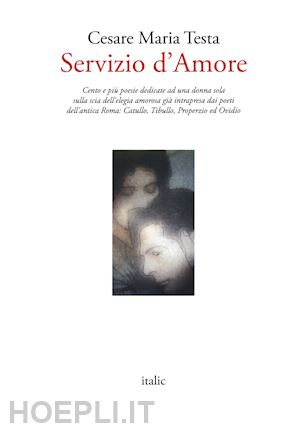 Cesare Maria Testa
Servizio d'Amore

Cento e più poesie dedicate ad una donna sola sulla scia dell'elegia amorosa già intrapresa dai poeti dell'antica Roma: Catullo, Tibullo, Properzio ed Ovidio

italic

HOEPLI.IT